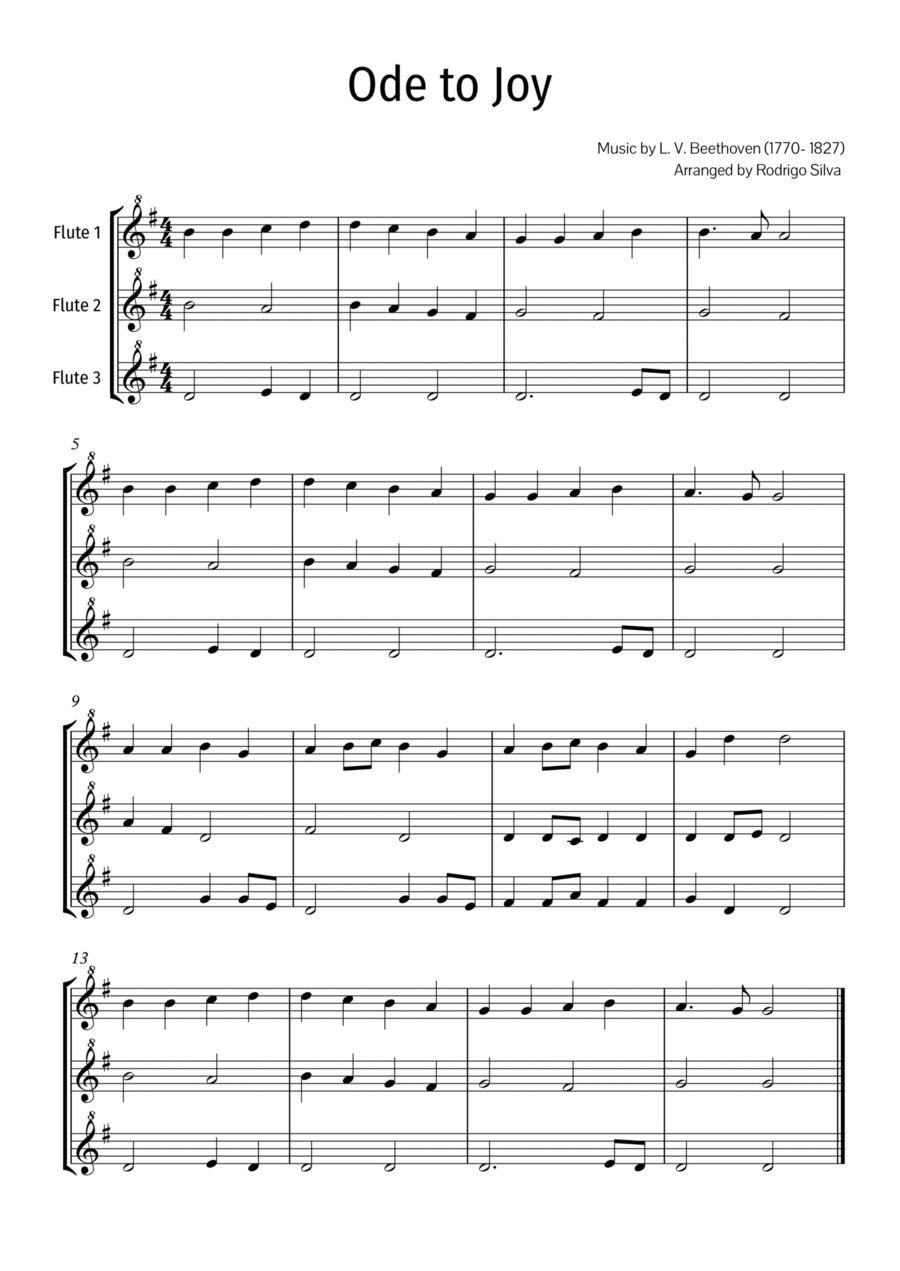 Ode to Joy

Music by L. V. Beethoven (1770- 1827)
Arranged by Rodrigo Silva

Flute 1
Flute 2
Flute 3

5

9

13